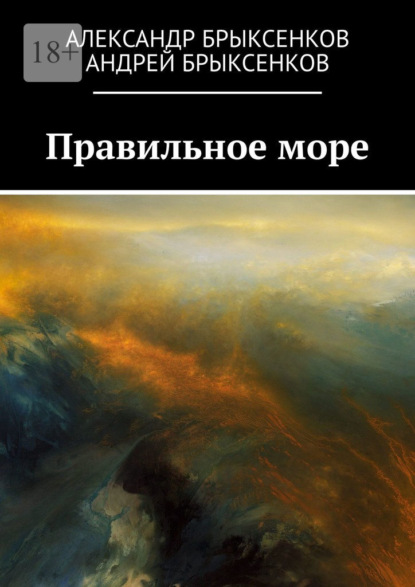 18+

АЛЕКСАНДР БРЫКСЕНКОВ
АНДРЕЙ БРЫКСЕНКОВ

Правильное море